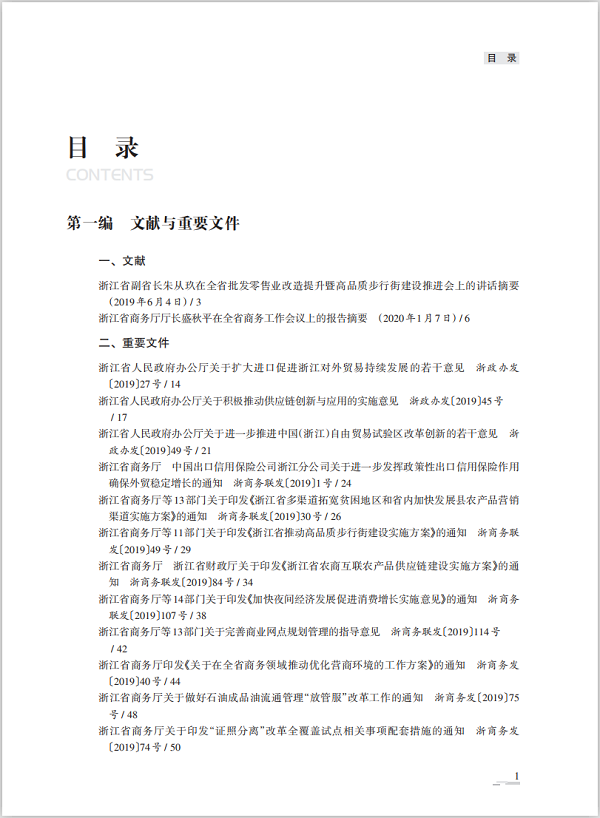 目　录

目　录
CONTENTS

第一编　文献与重要文件

一、文献

浙江省副省长朱从玖在全省批发零售业改造提升暨高品质步行街建设推进会上的讲话摘要（2019年6月4日）/ 3
浙江省商务厅厅长盛秋平在全省商务工作会议上的报告摘要　（2020年1月7日）/ 6

二、重要文件

浙江省人民政府办公厅关于扩大进口促进浙江对外贸易持续发展的若干意见　浙政办发〔2019〕27号 / 14
浙江省人民政府办公厅关于积极推动供应链创新与应用的实施意见　浙政办发〔2019〕45号 / 17
浙江省人民政府办公厅关于进一步推进中国（浙江）自由贸易试验区改革创新的若干意见　浙政办发〔2019〕49号 / 21
浙江省商务厅　中国出口信用保险公司浙江分公司关于进一步发挥政策性出口信用保险作用确保外贸稳定增长的通知　浙商务联发〔2019〕1号 / 24
浙江省商务厅等13部门关于印发《浙江省多渠道拓宽贫困地区和省内加快发展县农产品营销渠道实施方案》的通知　浙商务联发〔2019〕30号 / 26
浙江省商务厅等11部门关于印发《浙江省推动高品质步行街建设实施方案》的通知　浙商务联发〔2019〕49号 / 29
浙江省商务厅　浙江省财政厅关于印发《浙江省农商互联农产品供应链建设实施方案》的通知　浙商务联发〔2019〕84号 / 34
浙江省商务厅等14部门关于印发《加快夜间经济发展促进消费增长实施意见》的通知　浙商务联发〔2019〕107号 / 38
浙江省商务厅等13部门关于完善商业网点规划管理的指导意见　浙商务联发〔2019〕114号 / 42
浙江省商务厅印发《关于在全省商务领域推动优化营商环境的工作方案》的通知　浙商务发〔2019〕40号 / 44
浙江省商务厅关于做好石油成品油流通管理“放管服”改革工作的通知　浙商务发〔2019〕75号 / 48
浙江省商务厅关于印发“证照分离”改革全覆盖试点相关事项配套措施的通知　浙商务发〔2019〕74号 / 50

1